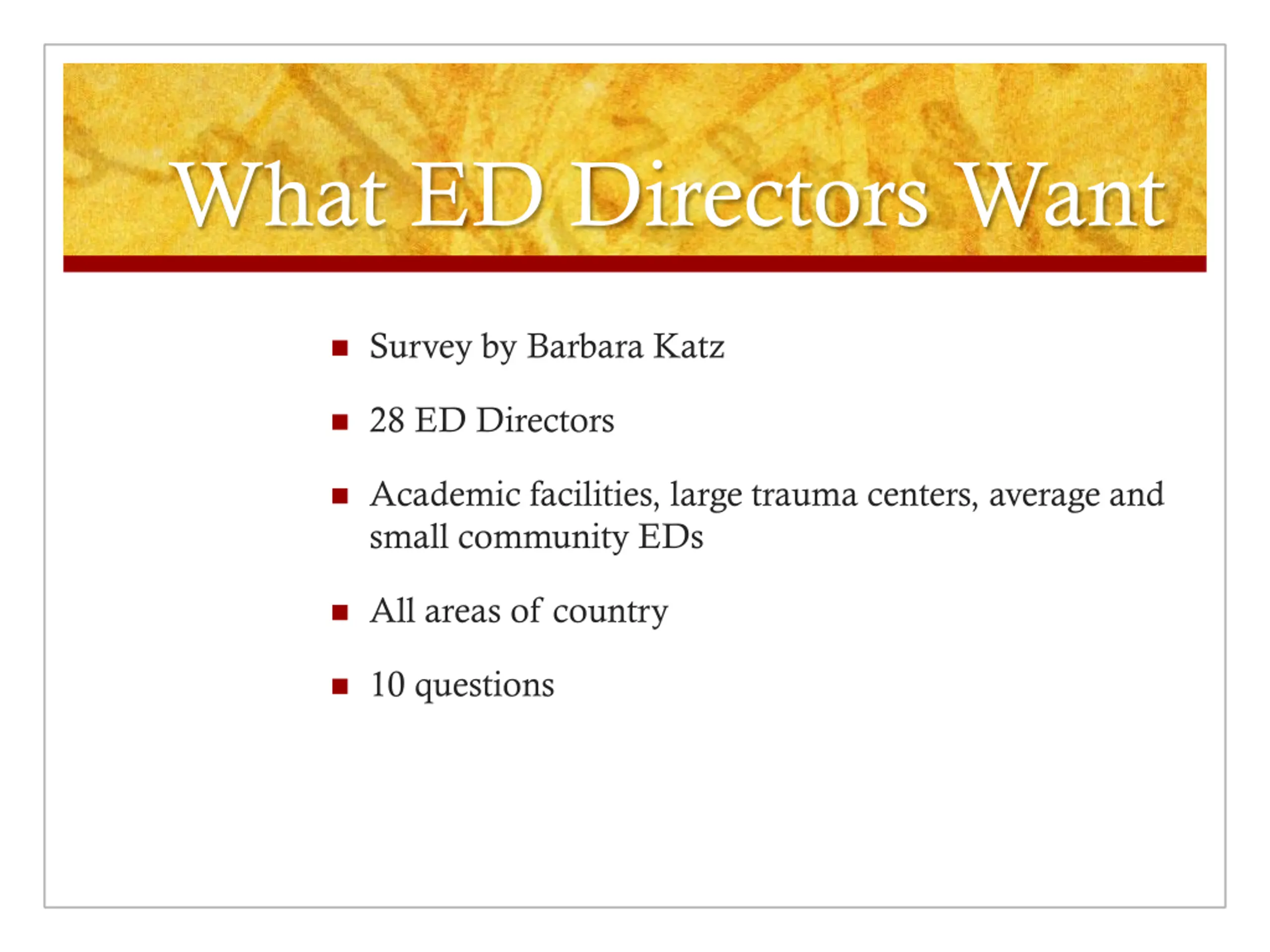 What ED Directors Want

- Survey by Barbara Katz
- 28 ED Directors
- Academic facilities, large trauma centers, average and small community EDs
- All areas of country
- 10 questions